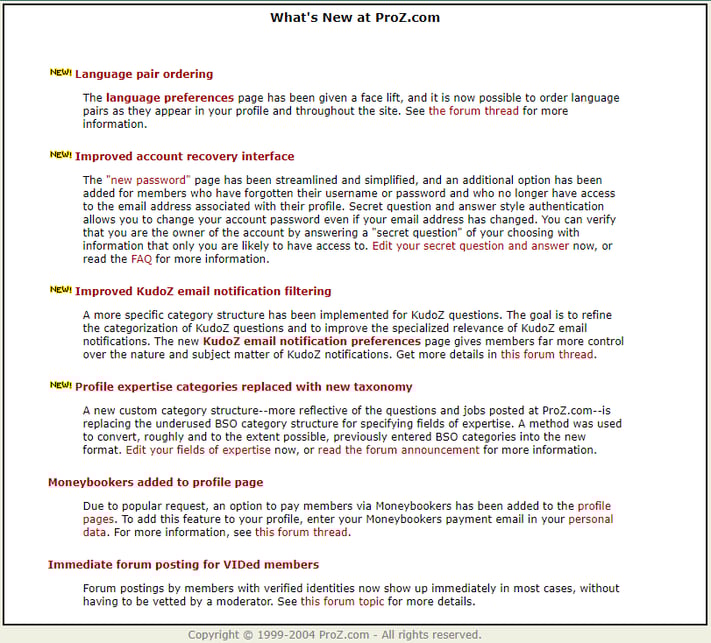 What's New at ProZ.com

NEW! Language pair ordering

The language preferences page has been given a face lift, and it is now possible to order language pairs as they appear in your profile and throughout the site. See the forum thread for more information.

NEW! Improved account recovery interface

The "new password" page has been streamlined and simplified, and an additional option has been added for members who have forgotten their username or password and who no longer have access to the email address associated with their profile. Secret question and answer style authentication allows you to change your account password even if your email address has changed. You can verify that you are the owner of the account by answering a "secret question" of your choosing with information that only you are likely to have access to. Edit your secret question and answer now, or read the FAQ for more information.

NEW! Improved KudoZ email notification filtering

A more specific category structure has been implemented for KudoZ questions. The goal is to refine the categorization of KudoZ questions and to improve the specialized relevance of KudoZ email notifications. The new KudoZ email notification preferences page gives members far more control over the nature and subject matter of KudoZ notifications. Get more details in this forum thread.

NEW! Profile expertise categories replaced with new taxonomy

A new custom category structure--more reflective of the questions and jobs posted at ProZ.com--is replacing the underused BSO category structure for specifying fields of expertise. A method was used to convert, roughly and to the extent possible, previously entered BSO categories into the new format. Edit your fields of expertise now, or read the forum announcement for more information.

Moneybookers added to profile page

Due to popular request, an option to pay members via Moneybookers has been added to the profile pages. To add this feature to your profile, enter your Moneybookers payment email in your personal data. For more information, see this forum thread.

Immediate forum posting for VIDed members

Forum postings by members with verified identities now show up immediately in most cases, without having to be vetted by a moderator. See this forum topic for more details.

Copyright © 1999-2004 ProZ.com - All rights reserved.